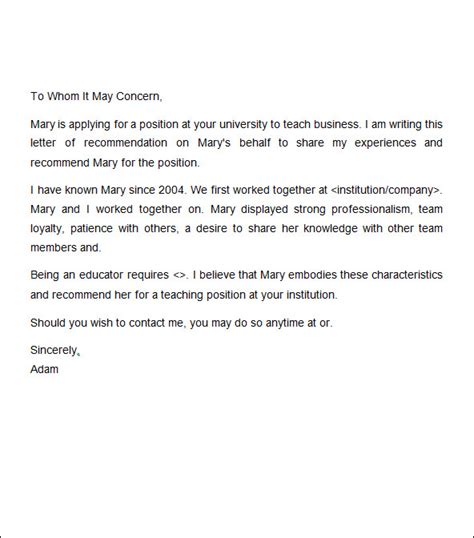 To Whom It May Concern,

Mary is applying for a position at your university to teach business. I am writing this letter of recommendation on Mary's behalf to share my experiences and recommend Mary for the position.

I have known Mary since 2004. We first worked together at <institution/company>. Mary and I worked together on. Mary displayed strong professionalism, team loyalty, patience with others, a desire to share her knowledge with other team members and.

Being an educator requires <>. I believe that Mary embodies these characteristics and recommend her for a teaching position at your institution.

Should you wish to contact me, you may do so anytime at or.

Sincerely,
Adam